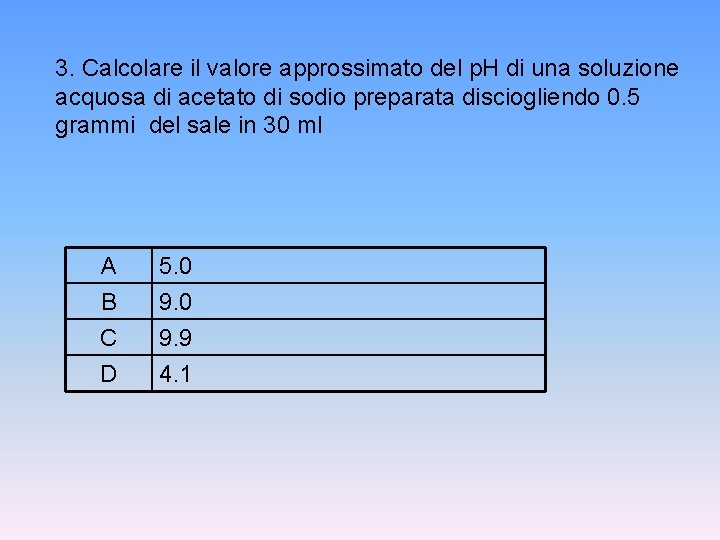 3. Calcolare il valore approssimato del pH di una soluzione acquosa di acetato di sodio preparata disciogliendo 0.5 grammi  del sale in 30 ml

| A | 5.0 |
|---|---|
| B | 9.0 |
| C | 9.9 |
| D | 4.1 |